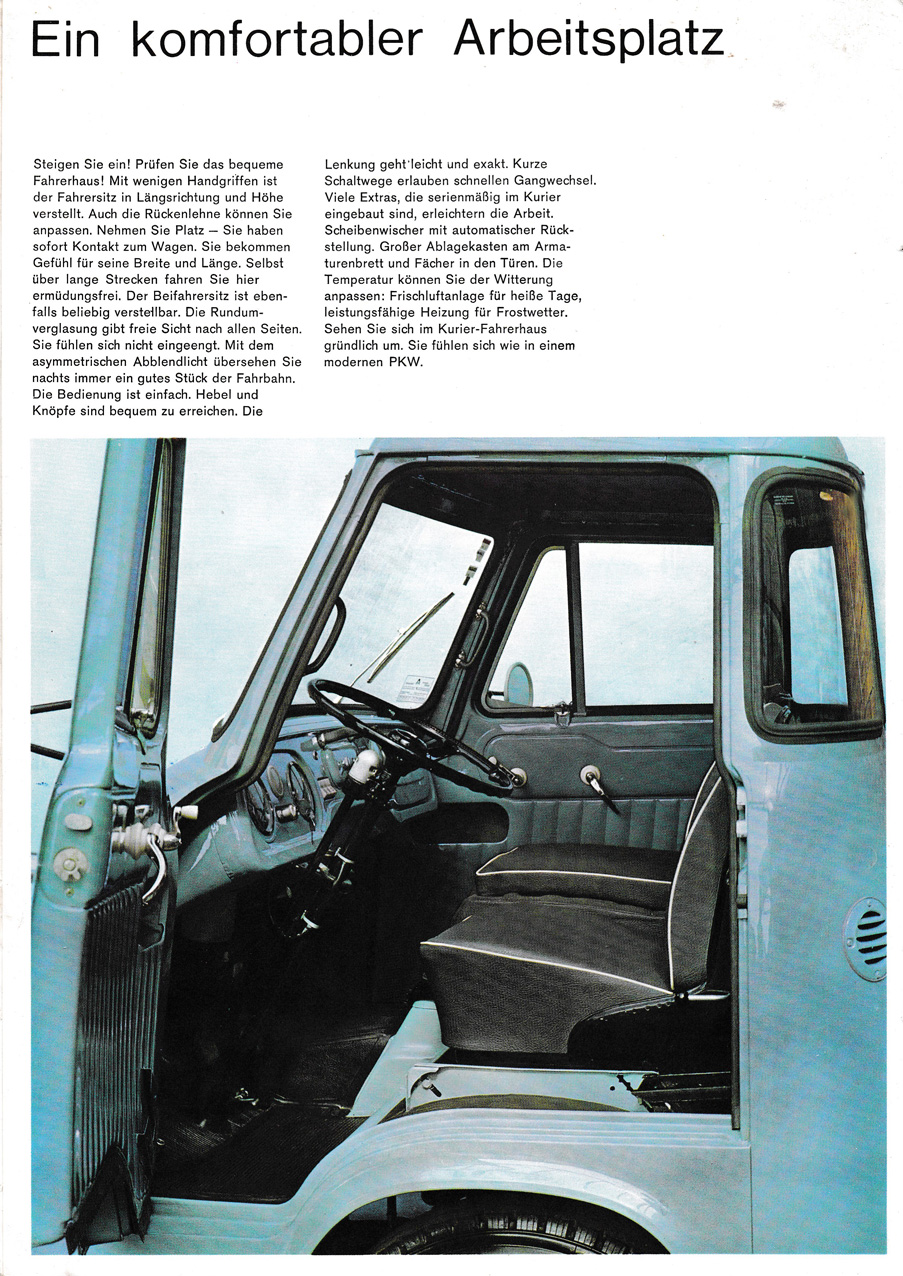 Ein komfortabler Arbeitsplatz

Steigen Sie ein! Prüfen Sie das bequeme Fahrerhaus! Mit wenigen Handgriffen ist der Fahrersitz in Längsrichtung und Höhe verstellt. Auch die Rückenlehne können Sie anpassen. Nehmen Sie Platz – Sie haben sofort Kontakt zum Wagen. Sie bekommen Gefühl für seine Breite und Länge. Selbst über lange Strecken fahren Sie hier ermüdungsfrei. Der Beifahrersitz ist ebenfalls beliebig verstellbar. Die Rundumverglasung gibt freie Sicht nach allen Seiten. Sie fühlen sich nicht eingeengt. Mit dem asymmetrischen Abblendlicht übersehen Sie nachts immer ein gutes Stück der Fahrbahn. Die Bedienung ist einfach. Hebel und Knöpfe sind bequem zu erreichen. Die

Lenkung geht leicht und exakt. Kurze Schaltwege erlauben schnellen Gangwechsel. Viele Extras, die serienmäßig im Kurier eingebaut sind, erleichtern die Arbeit. Scheibenwischer mit automatischer Rückstellung. Großer Ablagekasten am Armaturenbrett und Fächer in den Türen. Die Temperatur können Sie der Witterung anpassen: Frischluftanlage für heiße Tage, leistungsfähige Heizung für Frostwetter. Sehen Sie sich im Kurier-Fahrerhaus gründlich um. Sie fühlen sich wie in einem modernen PKW.